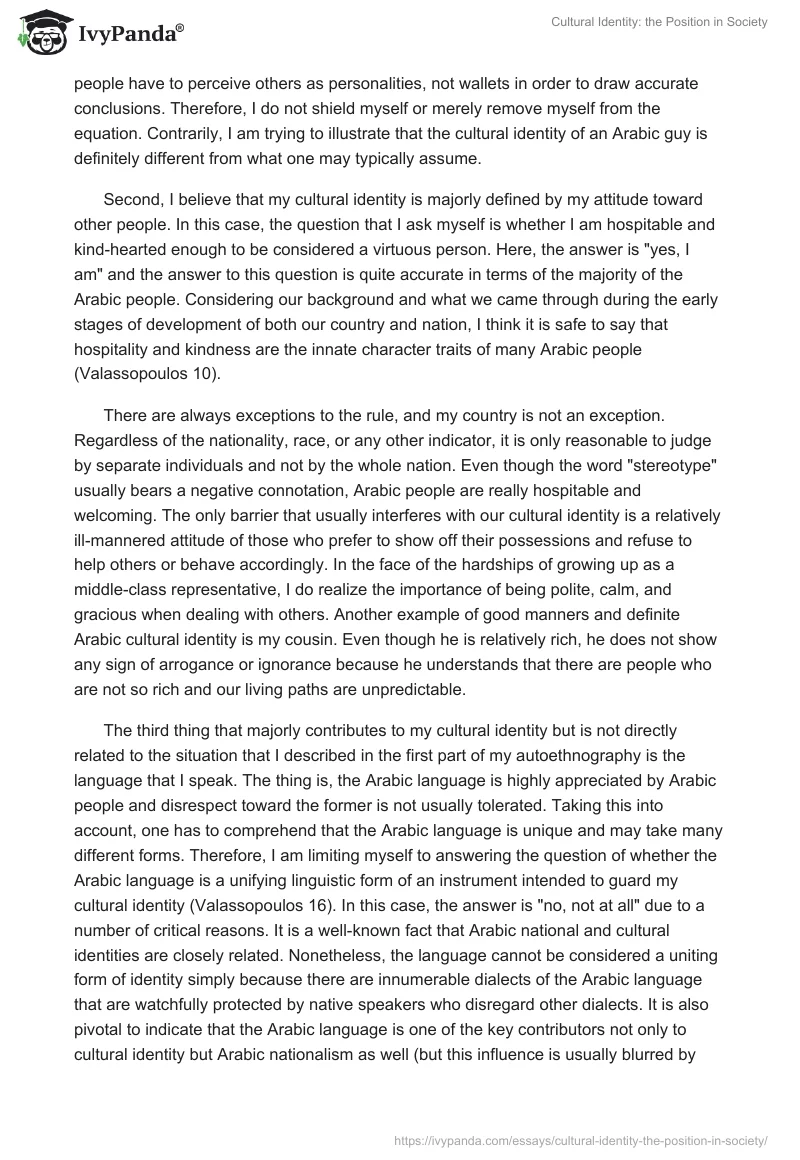 IvyPanda®

Cultural Identity: the Position in Society

people have to perceive others as personalities, not wallets in order to draw accurate conclusions. Therefore, I do not shield myself or merely remove myself from the equation. Contrarily, I am trying to illustrate that the cultural identity of an Arabic guy is definitely different from what one may typically assume.

Second, I believe that my cultural identity is majorly defined by my attitude toward other people. In this case, the question that I ask myself is whether I am hospitable and kind-hearted enough to be considered a virtuous person. Here, the answer is "yes, I am" and the answer to this question is quite accurate in terms of the majority of the Arabic people. Considering our background and what we came through during the early stages of development of both our country and nation, I think it is safe to say that hospitality and kindness are the innate character traits of many Arabic people (Valassopoulos 10).

There are always exceptions to the rule, and my country is not an exception. Regardless of the nationality, race, or any other indicator, it is only reasonable to judge by separate individuals and not by the whole nation. Even though the word "stereotype" usually bears a negative connotation, Arabic people are really hospitable and welcoming. The only barrier that usually interferes with our cultural identity is a relatively ill-mannered attitude of those who prefer to show off their possessions and refuse to help others or behave accordingly. In the face of the hardships of growing up as a middle-class representative, I do realize the importance of being polite, calm, and gracious when dealing with others. Another example of good manners and definite Arabic cultural identity is my cousin. Even though he is relatively rich, he does not show any sign of arrogance or ignorance because he understands that there are people who are not so rich and our living paths are unpredictable.

The third thing that majorly contributes to my cultural identity but is not directly related to the situation that I described in the first part of my autoethnography is the language that I speak. The thing is, the Arabic language is highly appreciated by Arabic people and disrespect toward the former is not usually tolerated. Taking this into account, one has to comprehend that the Arabic language is unique and may take many different forms. Therefore, I am limiting myself to answering the question of whether the Arabic language is a unifying linguistic form of an instrument intended to guard my cultural identity (Valassopoulos 16). In this case, the answer is "no, not at all" due to a number of critical reasons. It is a well-known fact that Arabic national and cultural identities are closely related. Nonetheless, the language cannot be considered a uniting form of identity simply because there are innumerable dialects of the Arabic language that are watchfully protected by native speakers who disregard other dialects. It is also pivotal to indicate that the Arabic language is one of the key contributors not only to cultural identity but Arabic nationalism as well (but this influence is usually blurred by

https://ivypanda.com/essays/cultural-identity-the-position-in-society/